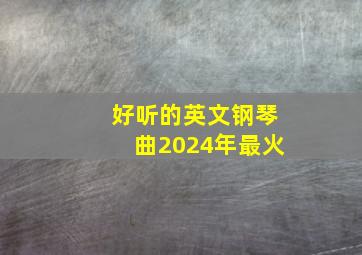 好听的英文钢琴曲2024年最火